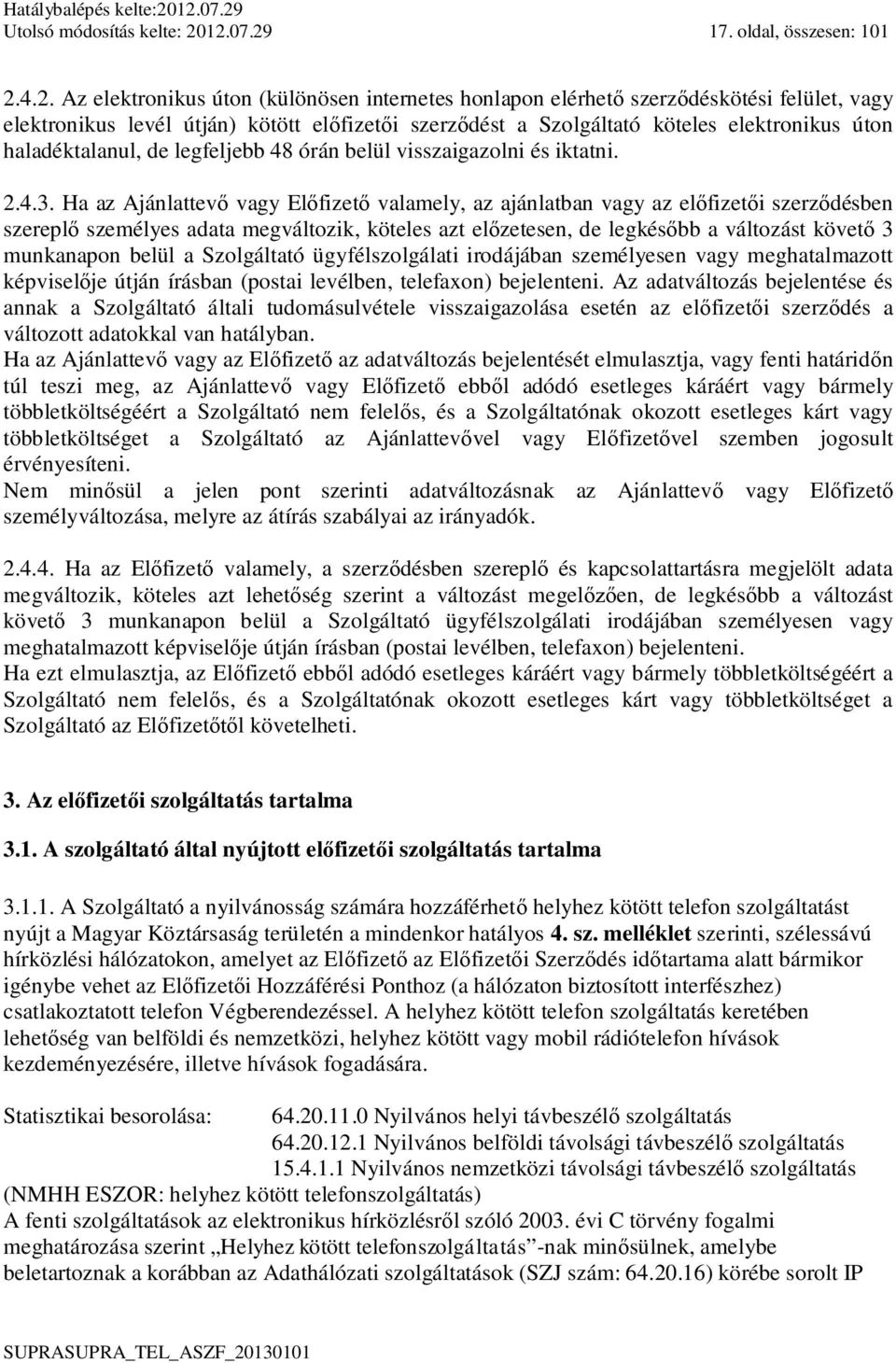 Hatálybalépés kelte:2012.07.29
Utolsó módosítás kelte: 2012.07.29
17. oldal, összesen: 101

2.4.2. Az elektronikus úton (különösen internetes honlapon elérhető szerződéskötési felület, vagy elektronikus levél útján) kötött előfizetői szerződést a Szolgáltató köteles elektronikus úton haladéktalanul, de legfeljebb 48 órán belül visszaigazolni és iktatni.

2.4.3. Ha az Ajánlattevő vagy Előfizető valamely, az ajánlatban vagy az előfizetői szerződésben szereplő személyes adata megváltozik, köteles azt előzetesen, de legkésőbb a változást követő 3 munkanapon belül a Szolgáltató ügyfélszolgálati irodájában személyesen vagy meghatalmazott képviselője útján írásban (postai levélben, telefaxon) bejelenteni. Az adatváltozás bejelentése és annak a Szolgáltató általi tudomásulvétele visszaigazolása esetén az előfizetői szerződés a változott adatokkal van hatályban.
Ha az Ajánlattevő vagy az Előfizető az adatváltozás bejelentését elmulasztja, vagy fenti határidőn túl teszi meg, az Ajánlattevő vagy Előfizető ebből adódó esetleges káráért vagy bármely többletköltségéért a Szolgáltató nem felelős, és a Szolgáltatónak okozott esetleges kárt vagy többletköltséget a Szolgáltató az Ajánlattevővel vagy Előfizetővel szemben jogosult érvényesíteni.
Nem minősül a jelen pont szerinti adatváltozásnak az Ajánlattevő vagy Előfizető személyváltozása, melyre az átírás szabályai az irányadók.

2.4.4. Ha az Előfizető valamely, a szerződésben szereplő és kapcsolattartásra megjelölt adata megváltozik, köteles azt lehetőség szerint a változást megelőzően, de legkésőbb a változást követő 3 munkanapon belül a Szolgáltató ügyfélszolgálati irodájában személyesen vagy meghatalmazott képviselője útján írásban (postai levélben, telefaxon) bejelenteni.
Ha ezt elmulasztja, az Előfizető ebből adódó esetleges káráért vagy bármely többletköltségéért a Szolgáltató nem felelős, és a Szolgáltatónak okozott esetleges kárt vagy többletköltséget a Szolgáltató az Előfizetőtől követelheti.

3. Az előfizetői szolgáltatás tartalma

3.1. A szolgáltató által nyújtott előfizetői szolgáltatás tartalma

3.1.1. A Szolgáltató a nyilvánosság számára hozzáférhető helyhez kötött telefon szolgáltatást nyújt a Magyar Köztársaság területén a mindenkor hatályos 4. sz. melléklet szerinti, szélessávú hírközlési hálózatokon, amelyet az Előfizető az Előfizetői Szerződés időtartama alatt bármikor igénybe vehet az Előfizetői Hozzáférési Ponthoz (a hálózaton biztosított interfészhez) csatlakoztatott telefon Végberendezéssel. A helyhez kötött telefon szolgáltatás keretében lehetőség van belföldi és nemzetközi, helyhez kötött vagy mobil rádiótelefon hívások kezdeményezésére, illetve hívások fogadására.

Statisztikai besorolása: 64.20.11.0 Nyilvános helyi távbeszélő szolgáltatás
64.20.12.1 Nyilvános belföldi távolsági távbeszélő szolgáltatás
15.4.1.1 Nyilvános nemzetközi távolsági távbeszélő szolgáltatás
(NMHH ESZOR: helyhez kötött telefonszolgáltatás)
A fenti szolgáltatások az elektronikus hírközlésről szóló 2003. évi C törvény fogalmi meghatározása szerint „Helyhez kötött telefonszolgáltatás”-nak minősülnek, amelybe beletartoznak a korábban az Adathálózati szolgáltatások (SZJ szám: 64.20.16) körébe sorolt IP

SUPRASUPRA_TEL_ASZF_20130101